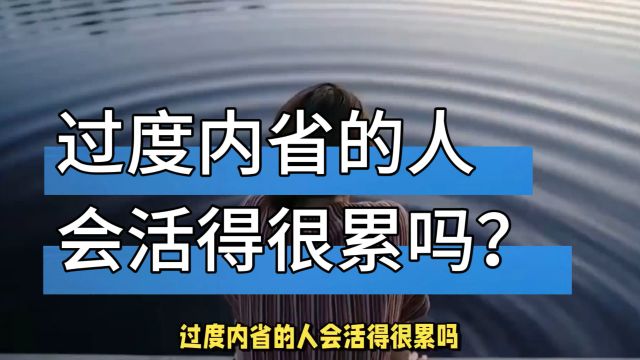 过度内省的人
会活得很累吗?

过度内省的人会活得很累吗